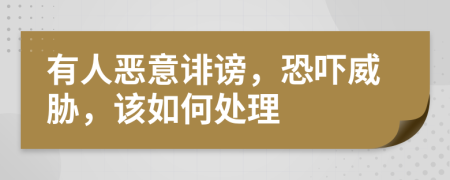 有人恶意诽谤，恐吓威胁，该如何处理